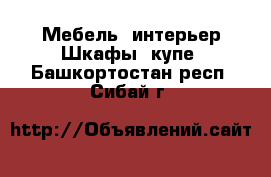 Мебель интерьер Шкафы купе Башкортостан респ Сибай г

http://Объявлений.сайт